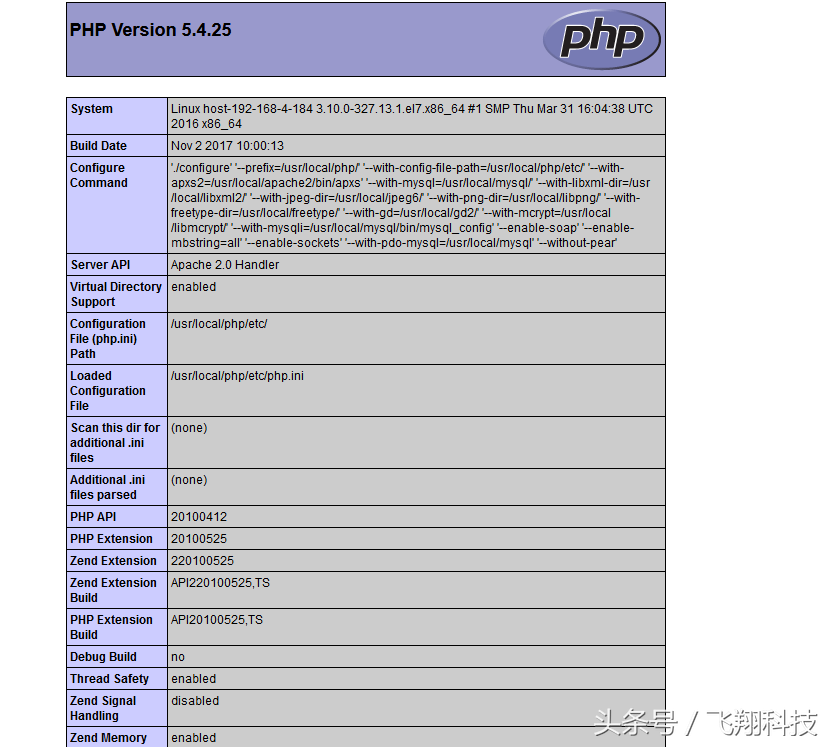 PHP Version 5.4.25

php

| System | Linux host-192-168-4-184 3.10.0-327.13.1.el7.x86_64 #1 SMP Thu Mar 31 16:04:38 UTC 2016 x86_64 |
|---|---|
| Build Date | Nov 2 2017 10:00:13 |
| Configure Command | './configure' '--prefix=/usr/local/php/' '--with-config-file-path=/usr/local/php/etc/' '--with-apxs2=/usr/local/apache2/bin/apxs' '--with-mysql=/usr/local/mysql/' '--with-libxml-dir=/usr/local/libxml2/' '--with-jpeg-dir=/usr/local/jpeg6/' '--with-png-dir=/usr/local/libpng/' '--with-freetype-dir=/usr/local/freetype/' '--with-gd=/usr/local/gd2/' '--with-mcrypt=/usr/local/libmcrypt/' '--with-mysqli=/usr/local/mysql/bin/mysql_config' '--enable-soap' '--enable-mbstring=all' '--enable-sockets' '--with-pdo-mysql=/usr/local/mysql' '--without-pear' |
| Server API | Apache 2.0 Handler |
| Virtual Directory Support | enabled |
| Configuration File (php.ini) Path | /usr/local/php/etc/ |
| Loaded Configuration File | /usr/local/php/etc/php.ini |
| Scan this dir for additional .ini files | (none) |
| Additional .ini files parsed | (none) |
| PHP API | 20100412 |
| PHP Extension | 20100525 |
| Zend Extension | 220100525 |
| Zend Extension Build | API220100525,TS |
| PHP Extension Build | API20100525,TS |
| Debug Build | no |
| Thread Safety | enabled |
| Zend Signal Handling | disabled |
| Zend Memory | enabled |

头条号 / 飞翔科技